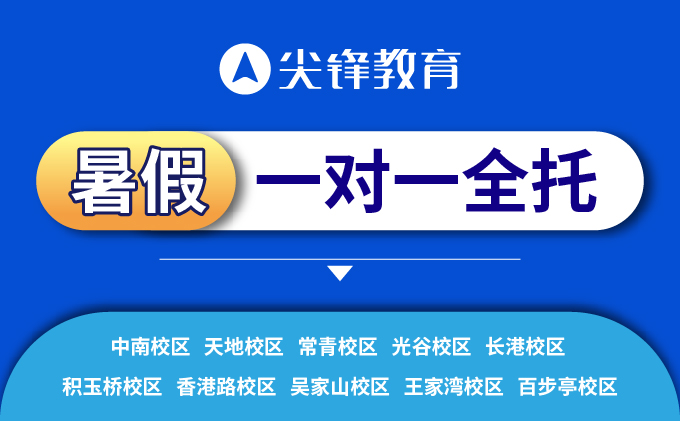 尖锋教育

暑假 一对一全托

中南校区 天地校区 常青校区 光谷校区 长港校区

积玉桥校区 香港路校区 吴家山校区 王家湾校区 百步亭校区